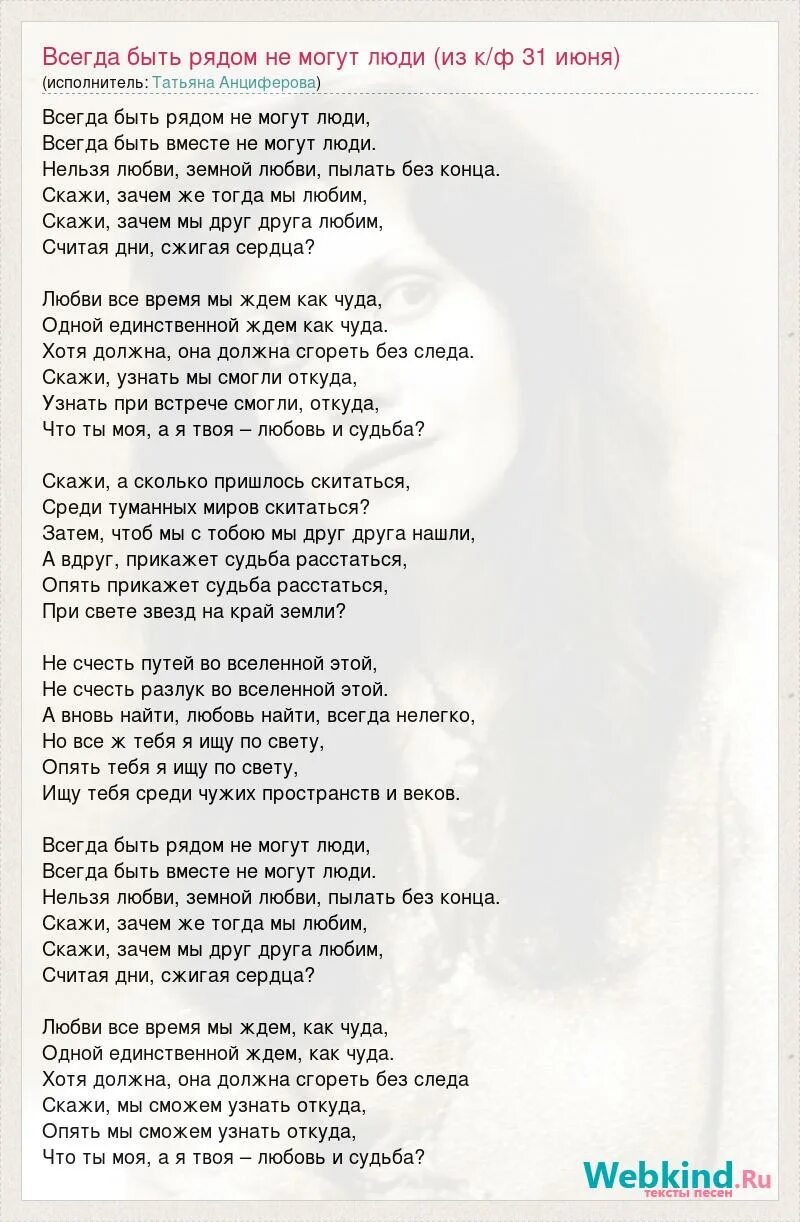 Всегда быть рядом не могут люди (из к/ф 31 июня)
(исполнитель: Татьяна Анциферова)

Всегда быть рядом не могут люди,
Всегда быть вместе не могут люди.
Нельзя любви, земной любви, пылать без конца.
Скажи, зачем же тогда мы любим,
Скажи, зачем мы друг друга любим,
Считая дни, сжигая сердца?

Любви все время мы ждем как чуда,
Одной единственной ждем как чуда.
Хотя должна, она должна сгореть без следа.
Скажи, узнать мы смогли откуда,
Узнать при встрече смогли, откуда,
Что ты моя, а я твоя – любовь и судьба?

Скажи, а сколько пришлось скитаться,
Среди туманных миров скитаться?
Затем, чтоб мы с тобою мы друг друга нашли,
А вдруг, прикажет судьба расстаться,
Опять прикажет судьба расстаться,
При свете звезд на край земли?

Не счесть путей во вселенной этой,
Не счесть разлук во вселенной этой.
А вновь найти, любовь найти, всегда нелегко,
Но все ж тебя я ищу по свету,
Опять тебя я ищу по свету,
Ищу тебя среди чужих пространств и веков.

Всегда быть рядом не могут люди,
Всегда быть вместе не могут люди.
Нельзя любви, земной любви, пылать без конца.
Скажи, зачем же тогда мы любим,
Скажи, зачем мы друг друга любим,
Считая дни, сжигая сердца?

Любви все время мы ждем, как чуда,
Одной единственной ждем, как чуда.
Хотя должна, она должна сгореть без следа
Скажи, мы сможем узнать откуда,
Опять мы сможем узнать откуда,
Что ты моя, а я твоя – любовь и судьба?

Webkind.Ru
тексты песен